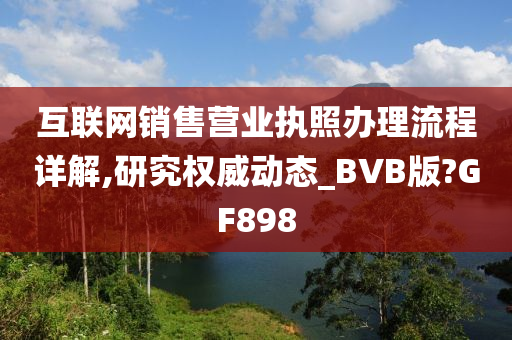 互联网销售营业执照办理流程详解,研究权威动态_BVB版?GF898